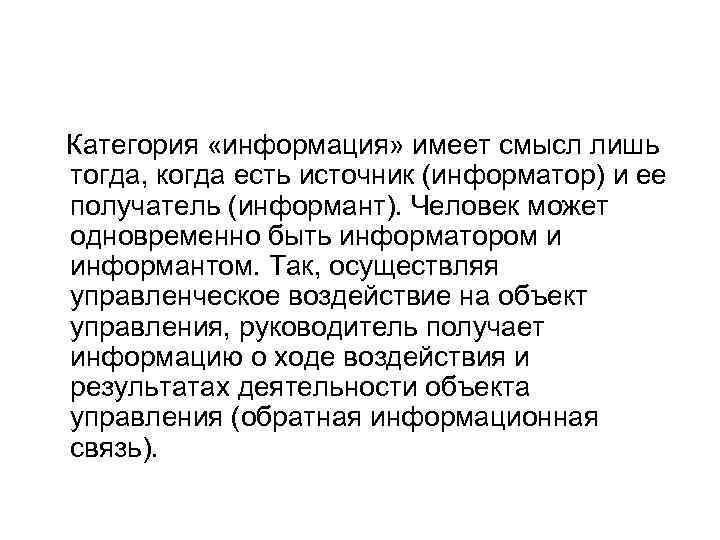 Категория «информация» имеет смысл лишь тогда, когда есть источник (информатор) и ее получатель (информант). Человек может одновременно быть информатором и информантом. Так, осуществляя управленческое воздействие на объект управления, руководитель получает информацию о ходе воздействия и результатах деятельности объекта управления (обратная информационная связь).